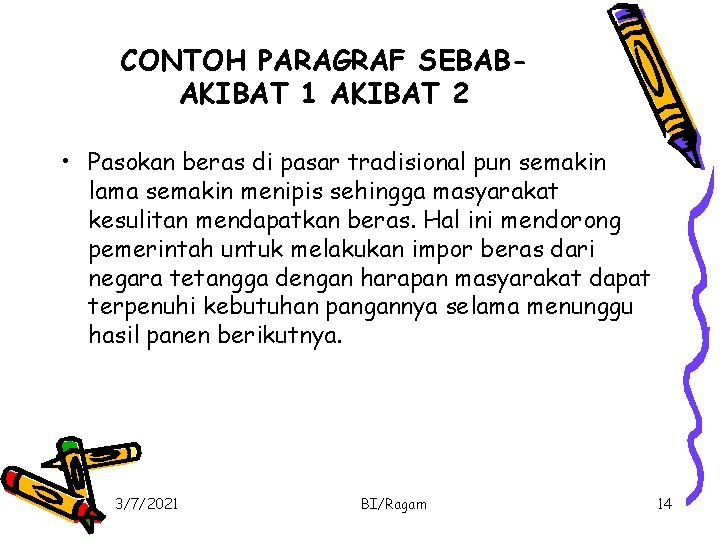 CONTOH PARAGRAF SEBAB-AKIBAT 1 AKIBAT 2

• Pasokan beras di pasar tradisional pun semakin lama semakin menipis sehingga masyarakat kesulitan mendapatkan beras. Hal ini mendorong pemerintah untuk melakukan impor beras dari negara tetangga dengan harapan masyarakat dapat terpenuhi kebutuhan pangannya selama menunggu hasil panen berikutnya.

3/7/2021 BI/Ragam 14